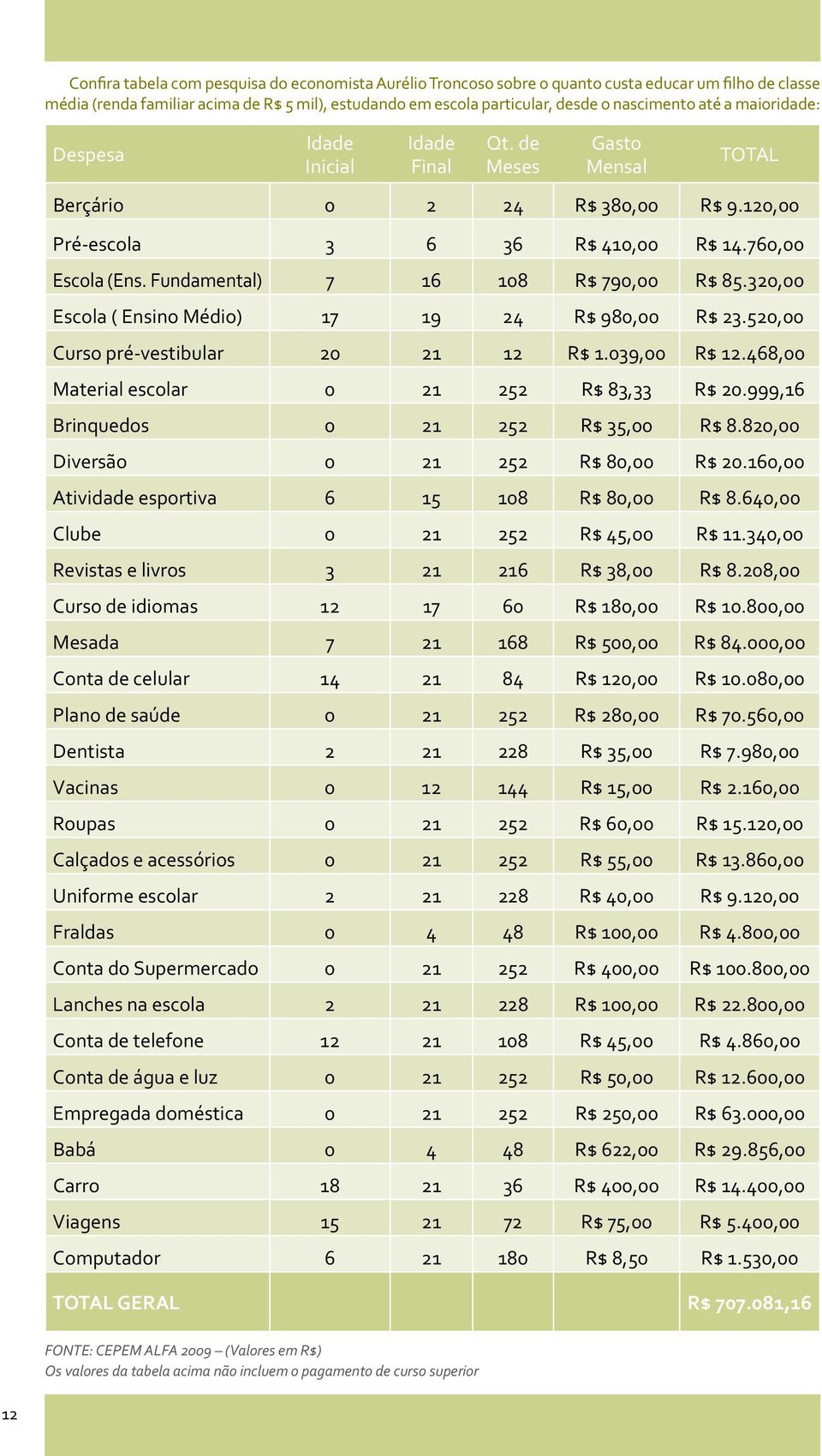 Confira tabela com pesquisa do economista Aurélio Troncoso sobre o quanto custa educar um filho de classe média (renda familiar acima de R$ 5 mil), estudando em escola particular, desde o nascimento até a maioridade:

| Despesa | Idade Inicial | Idade Final | Qt. de Meses | Gasto Mensal | TOTAL |
|---|---|---|---|---|---|
| Berçário | 0 | 2 | 24 | R$ 380,00 | R$ 9.120,00 |
| Pré-escola | 3 | 6 | 36 | R$ 410,00 | R$ 14.760,00 |
| Escola (Ens. Fundamental) | 7 | 16 | 108 | R$ 790,00 | R$ 85.320,00 |
| Escola ( Ensino Médio) | 17 | 19 | 24 | R$ 980,00 | R$ 23.520,00 |
| Curso pré-vestibular | 20 | 21 | 12 | R$ 1.039,00 | R$ 12.468,00 |
| Material escolar | 0 | 21 | 252 | R$ 83,33 | R$ 20.999,16 |
| Brinquedos | 0 | 21 | 252 | R$ 35,00 | R$ 8.820,00 |
| Diversão | 0 | 21 | 252 | R$ 80,00 | R$ 20.160,00 |
| Atividade esportiva | 6 | 15 | 108 | R$ 80,00 | R$ 8.640,00 |
| Clube | 0 | 21 | 252 | R$ 45,00 | R$ 11.340,00 |
| Revistas e livros | 3 | 21 | 216 | R$ 38,00 | R$ 8.208,00 |
| Curso de idiomas | 12 | 17 | 60 | R$ 180,00 | R$ 10.800,00 |
| Mesada | 7 | 21 | 168 | R$ 500,00 | R$ 84.000,00 |
| Conta de celular | 14 | 21 | 84 | R$ 120,00 | R$ 10.080,00 |
| Plano de saúde | 0 | 21 | 252 | R$ 280,00 | R$ 70.560,00 |
| Dentista | 2 | 21 | 228 | R$ 35,00 | R$ 7.980,00 |
| Vacinas | 0 | 12 | 144 | R$ 15,00 | R$ 2.160,00 |
| Roupas | 0 | 21 | 252 | R$ 60,00 | R$ 15.120,00 |
| Calçados e acessórios | 0 | 21 | 252 | R$ 55,00 | R$ 13.860,00 |
| Uniforme escolar | 2 | 21 | 228 | R$ 40,00 | R$ 9.120,00 |
| Fraldas | 0 | 4 | 48 | R$ 100,00 | R$ 4.800,00 |
| Conta do Supermercado | 0 | 21 | 252 | R$ 400,00 | R$ 100.800,00 |
| Lanches na escola | 2 | 21 | 228 | R$ 100,00 | R$ 22.800,00 |
| Conta de telefone | 12 | 21 | 108 | R$ 45,00 | R$ 4.860,00 |
| Conta de água e luz | 0 | 21 | 252 | R$ 50,00 | R$ 12.600,00 |
| Empregada doméstica | 0 | 21 | 252 | R$ 250,00 | R$ 63.000,00 |
| Babá | 0 | 4 | 48 | R$ 622,00 | R$ 29.856,00 |
| Carro | 18 | 21 | 36 | R$ 400,00 | R$ 14.400,00 |
| Viagens | 15 | 21 | 72 | R$ 75,00 | R$ 5.400,00 |
| Computador | 6 | 21 | 180 | R$ 8,50 | R$ 1.530,00 |
| TOTAL GERAL | | | | | R$ 707.081,16 |

FONTE: CEPEM ALFA 2009 – (Valores em R$)
Os valores da tabela acima não incluem o pagamento de curso superior

12